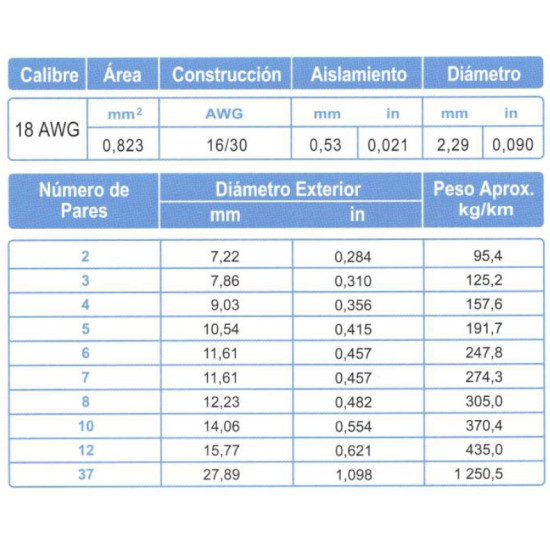 | Calibre | Área | Construcción | Aislamiento | | Diámetro | |
|---|---|---|---|---|---|---|
| 18 AWG | $mm^2$ | AWG | mm | in | mm | in |
| | 0,823 | 16/30 | 0,53 | 0,021 | 2,29 | 0,090 |

| Número de Pares | Diámetro Exterior mm | Diámetro Exterior in | Peso Aprox. kg/km |
|---|---|---|---|
| 2 | 7,22 | 0,284 | 95,4 |
| 3 | 7,86 | 0,310 | 125,2 |
| 4 | 9,03 | 0,356 | 157,6 |
| 5 | 10,54 | 0,415 | 191,7 |
| 6 | 11,61 | 0,457 | 247,8 |
| 7 | 11,61 | 0,457 | 274,3 |
| 8 | 12,23 | 0,482 | 305,0 |
| 10 | 14,06 | 0,554 | 370,4 |
| 12 | 15,77 | 0,621 | 435,0 |
| 37 | 27,89 | 1,098 | 1 250,5 |